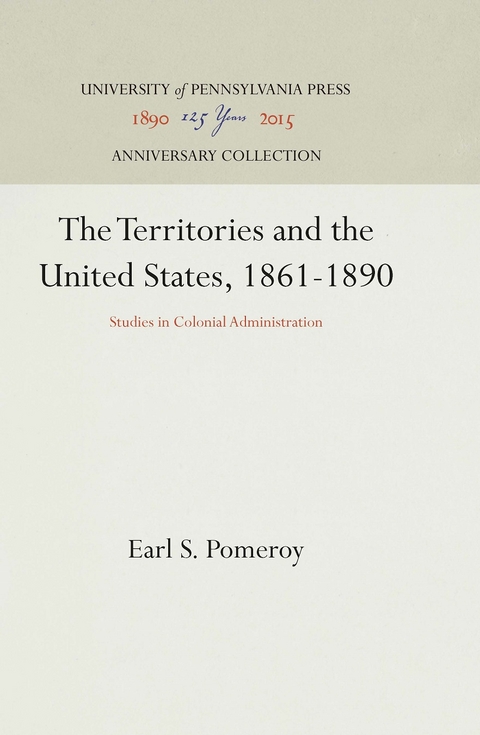 UNIVERSITY of PENNSYLVANIA PRESS
1890 125 Years 2015
ANNIVERSARY COLLECTION

The Territories and the United States, 1861-1890

Studies in Colonial Administration

Earl S. Pomeroy